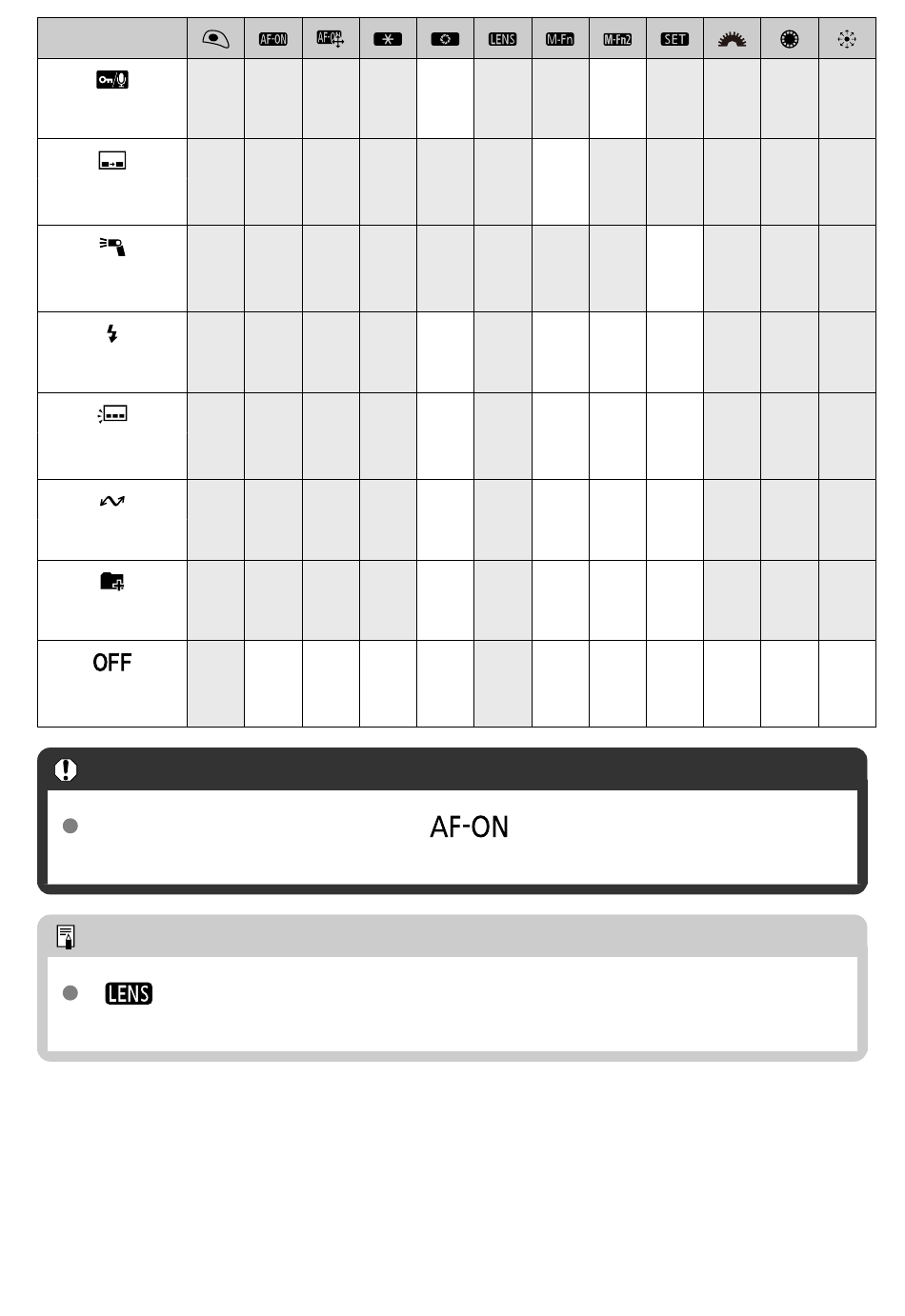 | | | AF-ON | AF-ON | | | LENS | M-Fn | M-Fn2 | SET | | | |
|---|---|---|---|---|---|---|---|---|---|---|---|---|
| | | | | | | | | | | | | |
| | | | | | | | | | | | | |
| | | | | | | | | | | | | |
| | | | | | | | | | | | | |
| | | | | | | | | | | | | |
| | | | | | | | | | | | | |
| | | | | | | | | | | | | |
| OFF | | | | | | | | | | | | |

AF-ON

LENS